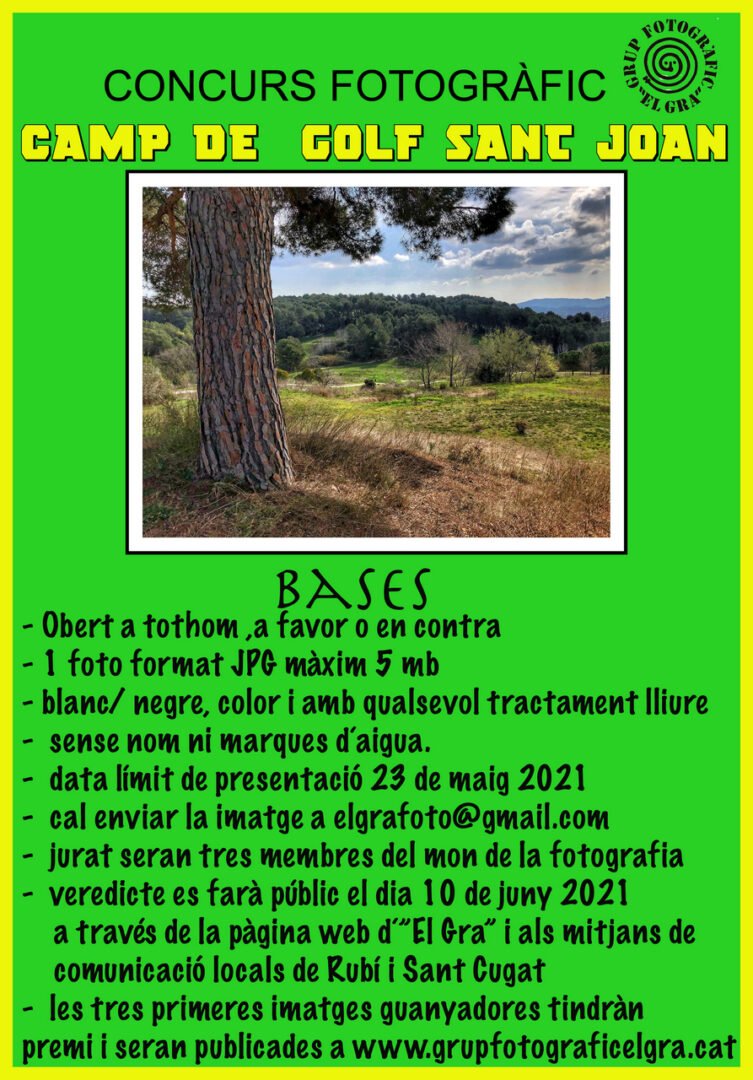 CONCURS FOTOGRÀFIC

GRUP FOTOGRÀFIC "EL GRA"

CAMP DE GOLF SANT JOAN

BASES

- Obert a tothom ,a favor o en contra
- 1 foto format JPG màxim 5 mb
- blanc/ negre, color i amb qualsevol tractament lliure
- sense nom ni marques d'aigua.
- data límit de presentació 23 de maig 2021
- cal enviar la imatge a elgrafoto@gmail.com
- jurat seran tres membres del mon de la fotografia
- veredicte es farà públic el dia 10 de juny 2021 a través de la pàgina web d'"El Gra" i als mitjans de comunicació locals de Rubí i Sant Cugat
- les tres primeres imatges guanyadores tindràn premi i seran publicades a www.grupfotograficelgra.cat